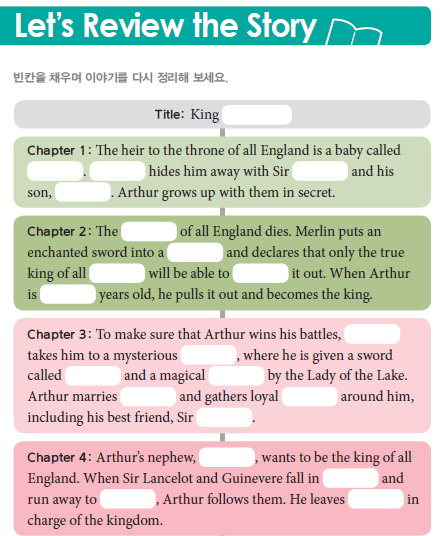 Let's Review the Story

빈칸을 채우며 이야기를 다시 정리해 보세요.

Title: King ____

Chapter 1: The heir to the throne of all England is a baby called ____. ____ hides him away with Sir ____ and his son, ____. Arthur grows up with them in secret.

Chapter 2: The ____ of all England dies. Merlin puts an enchanted sword into a ____ and declares that only the true king of all ____ will be able to ____ it out. When Arthur is ____ years old, he pulls it out and becomes the king.

Chapter 3: To make sure that Arthur wins his battles, ____ takes him to a mysterious ____, where he is given a sword called ____ and a magical ____ by the Lady of the Lake. Arthur marries ____ and gathers loyal ____ around him, including his best friend, Sir ____.

Chapter 4: Arthur's nephew, ____, wants to be the king of all England. When Sir Lancelot and Guinevere fall in ____ and run away to ____, Arthur follows them. He leaves ____ in charge of the kingdom.